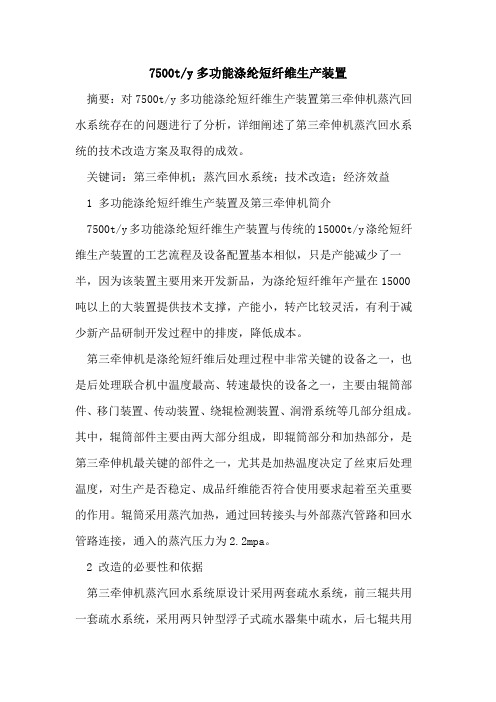 7500t/y 多功能涤纶短纤维生产装置

摘要：对 7500t/y 多功能涤纶短纤维生产装置第三牵伸机蒸汽回水系统存在的问题进行了分析，详细阐述了第三牵伸机蒸汽回水系统的技术改造方案及取得的成效。

关键词：第三牵伸机；蒸汽回水系统；技术改造；经济效益

1 多功能涤纶短纤维生产装置及第三牵伸机简介

7500t/y 多功能涤纶短纤维生产装置与传统的 15000t/y 涤纶短纤维生产装置的工艺流程及设备配置基本相似，只是产能减少了一半，因为该装置主要用来开发新品，为涤纶短纤维年产量在 15000 吨以上的大装置提供技术支撑，产能小，转产比较灵活，有利于减少新产品研制开发过程中的排废，降低成本。

第三牵伸机是涤纶短纤维后处理过程中非常关键的设备之一，也是后处理联合机中温度最高、转速最快的设备之一，主要由辊筒部件、移门装置、传动装置、绕辊检测装置、润滑系统等几部分组成。其中，辊筒部件主要由两大部分组成，即辊筒部分和加热部分，是第三牵伸机最关键的部件之一，尤其是加热温度决定了丝束后处理温度，对生产是否稳定、成品纤维能否符合使用要求起着至关重要的作用。辊筒采用蒸汽加热，通过回转接头与外部蒸汽管路和回水管路连接，通入的蒸汽压力为 2.2mpa。

2 改造的必要性和依据

第三牵伸机蒸汽回水系统原设计采用两套疏水系统，前三辊共用一套疏水系统，采用两只钟型浮子式疏水器集中疏水，后七辊共用